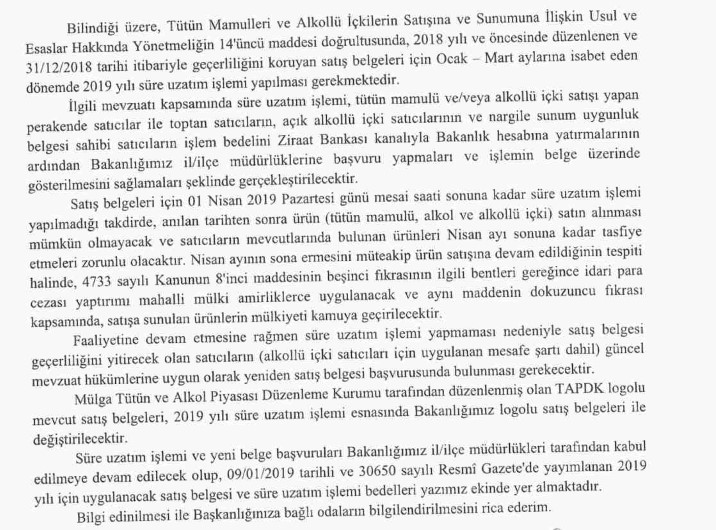 Bilindiği üzere, Tütün Mamulleri ve Alkollü İçkilerin Satışına ve Sunumuna İlişkin Usul ve Esaslar Hakkında Yönetmeliğin 14'üncü maddesi doğrultusunda, 2018 yılı ve öncesinde düzenlenen ve 31/12/2018 tarihi itibariyle geçerliliğini koruyan satış belgeleri için Ocak – Mart aylarına isabet eden dönemde 2019 yılı süre uzatım işlemi yapılması gerekmektedir.

İlgili mevzuatı kapsamında süre uzatım işlemi, tütün mamulü ve/veya alkollü içki satışı yapan perakende satıcılar ile toptan satıcıların, açık alkollü içki satıcılarının ve nargile sunum uygunluk belgesi sahibi satıcıların işlem bedelini Ziraat Bankası kanalıyla Bakanlık hesabına yatırmalarının ardından Bakanlığımız il/ilçe müdürlüklerine başvuru yapmaları ve işlemin belge üzerinde gösterilmesini sağlamaları şeklinde gerçekleştirilecektir.

Satış belgeleri için 01 Nisan 2019 Pazartesi günü mesai saati sonuna kadar süre uzatım işlemi yapılmadığı takdirde, anılan tarihten sonra ürün (tütün mamulü, alkol ve alkollü içki) satın alınması mümkün olmayacak ve satıcıların mevcutlarında bulunan ürünleri Nisan ayı sonuna kadar tasfiye etmeleri zorunlu olacaktır. Nisan ayının sona ermesini müteakip ürün satışına devam edildiğinin tespiti halinde, 4733 sayılı Kanunun 8'inci maddesinin beşinci fıkrasının ilgili bentleri gereğince idari para cezası yaptırımı mahalli mülki amirliklerce uygulanacak ve aynı maddenin dokuzuncu fıkrası kapsamında, satışa sunulan ürünlerin mülkiyeti kamuya geçirilecektir.

Faaliyetine devam etmesine rağmen süre uzatım işlemi yapmaması nedeniyle satış belgesi geçerliliğini yitirecek olan satıcıların (alkollü içki satıcıları için uygulanan mesafe şartı dahil) güncel mevzuat hükümlerine uygun olarak yeniden satış belgesi başvurusunda bulunması gerekecektir.

Mülga Tütün ve Alkol Piyasası Düzenleme Kurumu tarafından düzenlenmiş olan TAPDK logolu mevcut satış belgeleri, 2019 yılı süre uzatım işlemi esnasında Bakanlığımız logolu satış belgeleri ile değiştirilecektir.

Süre uzatım işlemi ve yeni belge başvuruları Bakanlığımız il/ilçe müdürlükleri tarafından kabul edilmeye devam edilecek olup, 09/01/2019 tarihli ve 30650 sayılı Resmî Gazete'de yayımlanan 2019 yılı için uygulanacak satış belgesi ve süre uzatım işlemi bedelleri yazımız ekinde yer almaktadır.

Bilgi edinilmesi ile Başkanlığınıza bağlı odaların bilgilendirilmesini rica ederim.